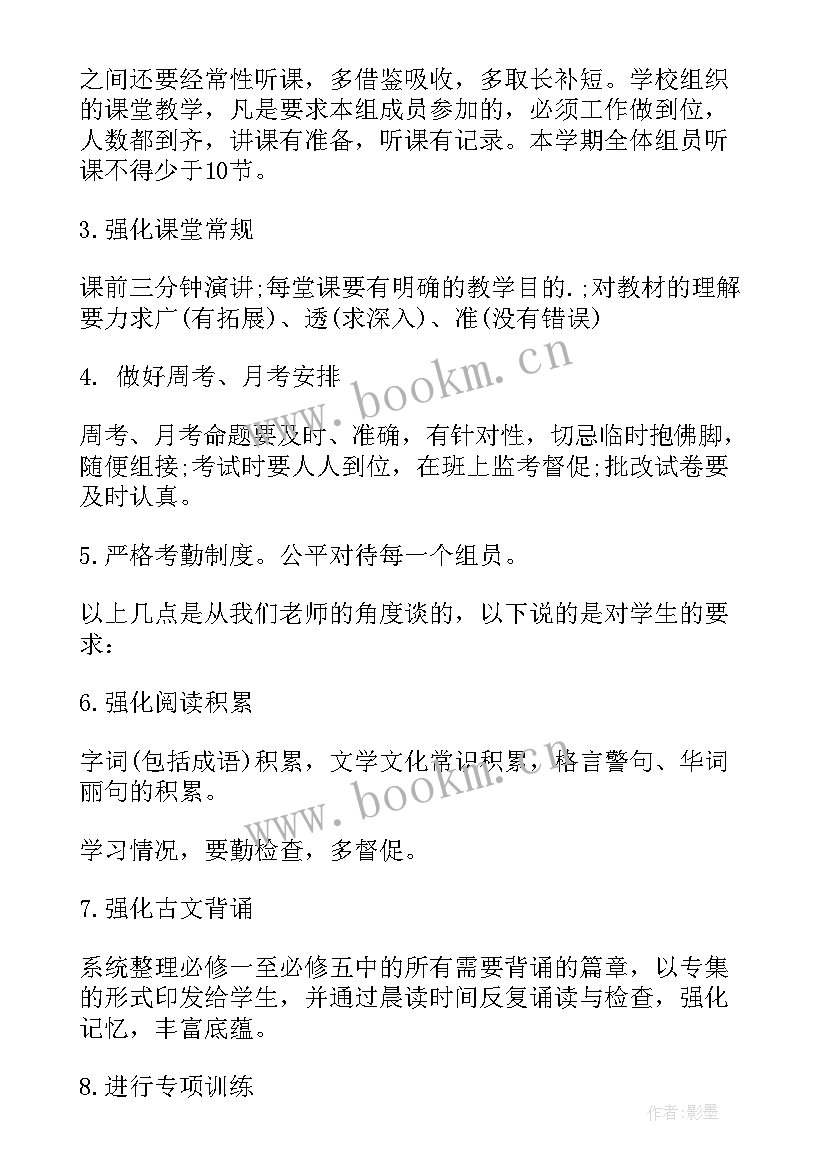 之间还要经常性听课，多借鉴吸收，多取长补短。学校组织的课堂教学，凡是要求本组成员参加的，必须工作做到位，人数都到齐，讲课有准备，听课有记录。本学期全体组员听课不得少于10节。

3.强化课堂常规

课前三分钟演讲;每堂课要有明确的教学目的.;对教材的理解要力求广(有拓展)、透(求深入)、准(没有错误)

4. 做好周考、月考安排

周考、月考命题要及时、准确，有针对性，切忌临时抱佛脚，随便组接;考试时要人人到位，在班上监考督促;批改试卷要及时认真。

5.严格考勤制度。公平对待每一个组员。

以上几点是从我们老师的角度谈的，以下说的是对学生的要求：

6.强化阅读积累

字词(包括成语)积累，文学文化常识积累，格言警句、华词丽句的积累。

学习情况，要勤检查，多督促。

7.强化古文背诵

系统整理必修一至必修五中的所有需要背诵的篇章，以专集的形式印发给学生，并通过晨读时间反复诵读与检查，强化记忆，丰富底蕴。

8.进行专项训练

www.bookm.cn

www.bookm.cn

作者:影墨